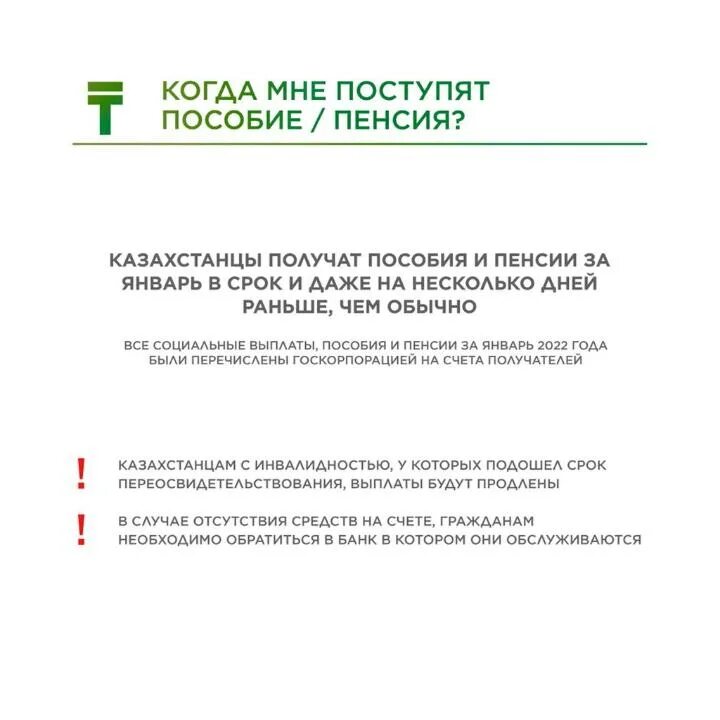 КОГДА МНЕ ПОСТУПЯТ ПОСОБИЕ / ПЕНСИЯ?

КАЗАХСТАНЦЫ ПОЛУЧАТ ПОСОБИЯ И ПЕНСИИ ЗА ЯНВАРЬ В СРОК И ДАЖЕ НА НЕСКОЛЬКО ДНЕЙ РАНЬШЕ, ЧЕМ ОБЫЧНО

ВСЕ СОЦИАЛЬНЫЕ ВЫПЛАТЫ, ПОСОБИЯ И ПЕНСИИ ЗА ЯНВАРЬ 2022 ГОДА БЫЛИ ПЕРЕЧИСЛЕНЫ ГОСКОРПОРАЦИЕЙ НА СЧЕТА ПОЛУЧАТЕЛЕЙ

!
КАЗАХСТАНЦАМ С ИНВАЛИДНОСТЬЮ, У КОТОРЫХ ПОДОШЕЛ СРОК ПЕРЕОСВИДЕТЕЛЬСТВОВАНИЯ, ВЫПЛАТЫ БУДУТ ПРОДЛЕНЫ

!
В СЛУЧАЕ ОТСУТСТВИЯ СРЕДСТВ НА СЧЕТЕ, ГРАЖДАНАМ НЕОБХОДИМО ОБРАТИТЬСЯ В БАНК В КОТОРОМ ОНИ ОБСЛУЖИВАЮТСЯ